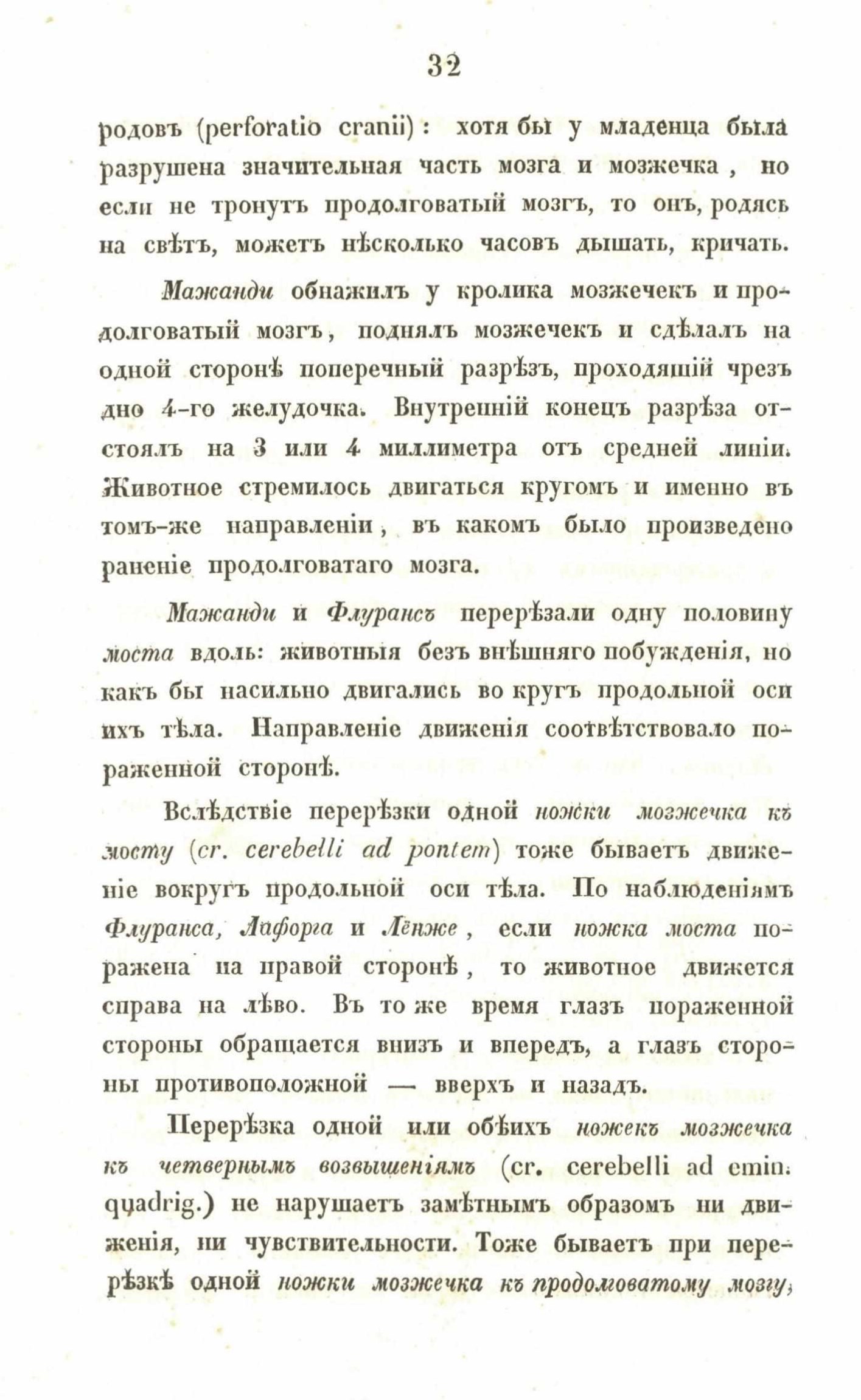 32

родовъ (perforatio cranii): хотя бы у младенца была разрушена значительная часть мозга и мозжечка, но если не тронутъ продолговатый мозгъ, то онъ, родясь на свѣтъ, можетъ нѣсколько часовъ дышать, кричать.

Мажанди обнажилъ у кролика мозжечекъ и продолговатый мозгъ, поднялъ мозжечекъ и сдѣлалъ на одной сторонѣ поперечный разрѣзъ, проходящій чрезъ дно 4-го желудочка. Внутренній конецъ разрѣза отстоялъ на 3 или 4 миллиметра отъ средней линіи. Животное стремилось двигаться кругомъ и именно въ томъ-же направленіи, въ какомъ было произведено раненіе продолговатаго мозга.

Мажанди и Флурансъ перерѣзали одну половину моста вдоль: животныя безъ внѣшняго побужденія, но какъ бы насильно двигались во кругъ продольной оси ихъ тѣла. Направленіе движенія соотвѣтствовало пораженной сторонѣ.

Вслѣдствіе перерѣзки одной ножки мозжечка къ мосту (cr. cerebelli ad pontem) тоже бываетъ движеніе вокругъ продольной оси тѣла. По наблюденіямъ Флуранса, Лафорга и Лёнже, если ножка моста поражена на правой сторонѣ, то животное движется справа на лѣво. Въ то же время глазъ пораженной стороны обращается внизъ и впередъ, а глазъ стороны противоположной — вверхъ и назадъ.

Перерѣзка одной или обѣихъ ножекъ мозжечка къ четвернымъ возвышеніямъ (cr. cerebelli ad emin. quadrig.) не нарушаетъ замѣтнымъ образомъ ни движенія, ни чувствительности. Тоже бываетъ при перерѣзкѣ одной ножки мозжечка къ продолговатому мозгу,